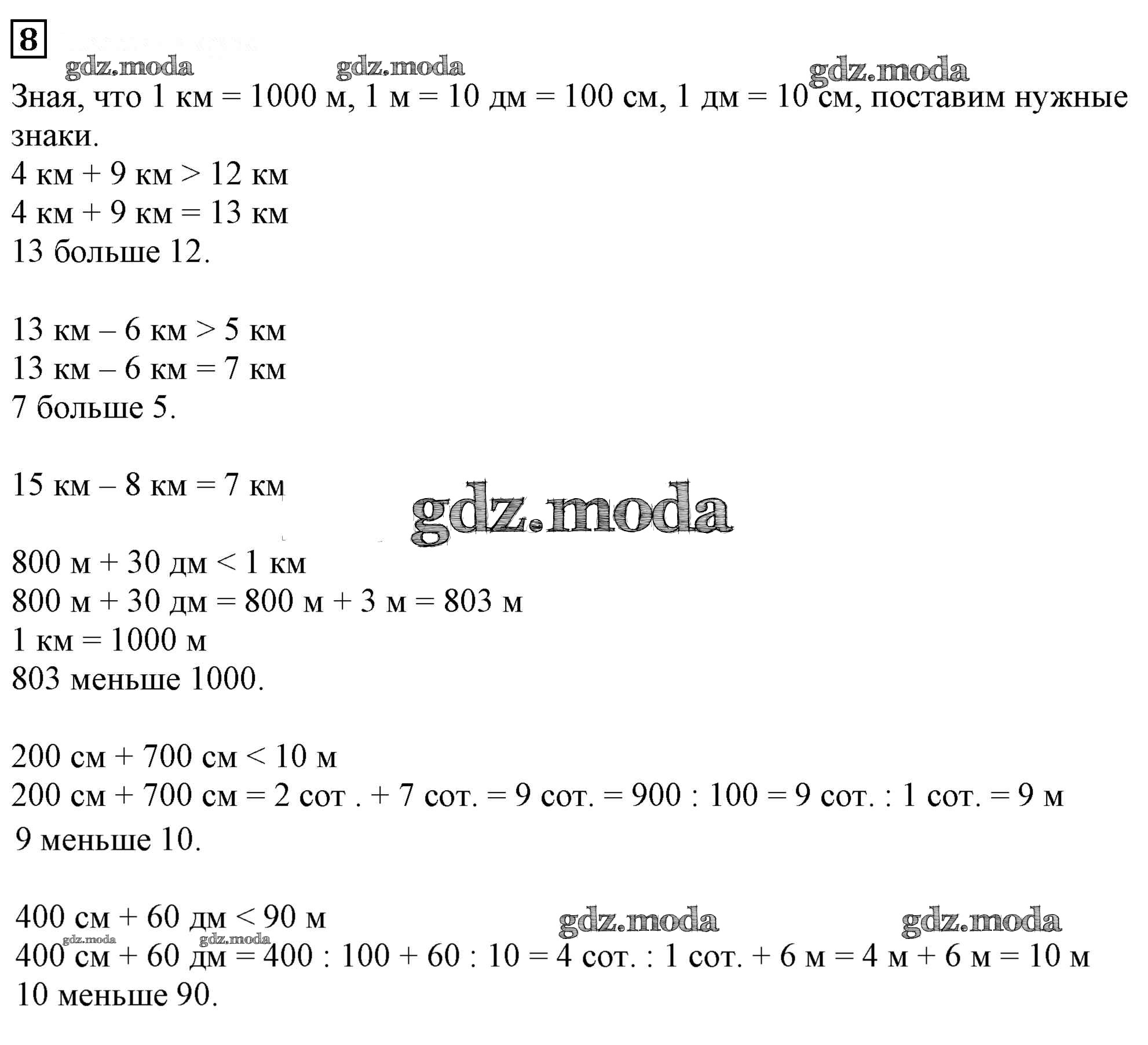 8

gdz.moda gdz.moda gdz.moda

Зная, что 1 км = 1000 м, 1 м = 10 дм = 100 см, 1 дм = 10 см, поставим нужные знаки.

4 км + 9 км > 12 км
4 км + 9 км = 13 км
13 больше 12.

13 км – 6 км > 5 км
13 км – 6 км = 7 км
7 больше 5.

15 км – 8 км = 7 км

gdz.moda

800 м + 30 дм < 1 км
800 м + 30 дм = 800 м + 3 м = 803 м
1 км = 1000 м
803 меньше 1000.

200 см + 700 см < 10 м
200 см + 700 см = 2 сот . + 7 сот. = 9 сот. = 900 : 100 = 9 сот. : 1 сот. = 9 м
9 меньше 10.

400 см + 60 дм < 90 м

gdz.moda gdz.moda gdz.moda gdz.moda

400 см + 60 дм = 400 : 100 + 60 : 10 = 4 сот. : 1 сот. + 6 м = 4 м + 6 м = 10 м
10 меньше 90.